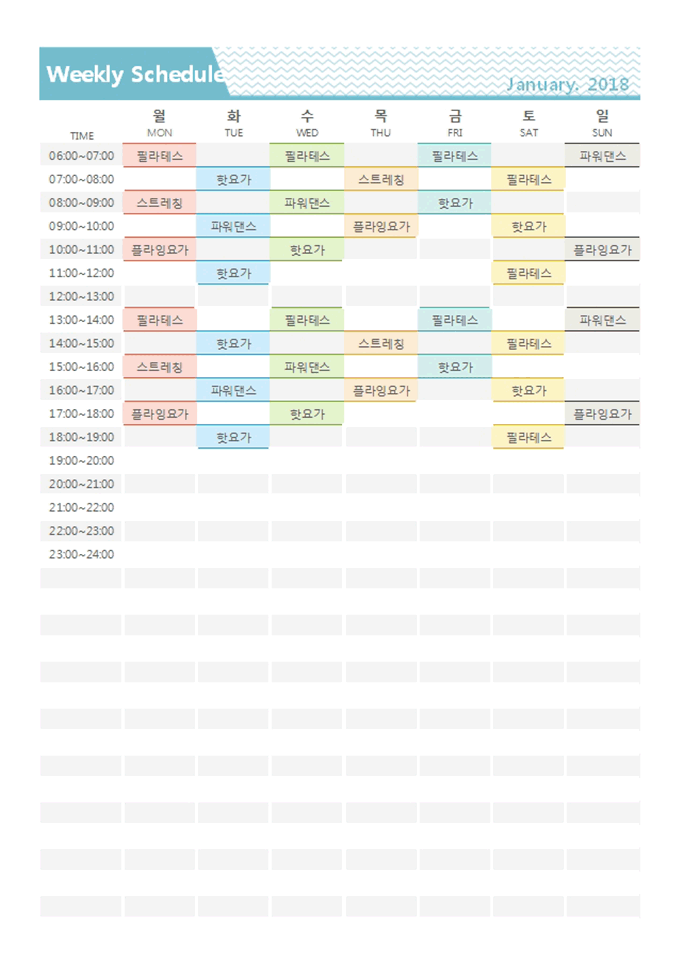 Weekly Schedule

January. 2018

| TIME | 월 MON | 화 TUE | 수 WED | 목 THU | 금 FRI | 토 SAT | 일 SUN |
|---|---|---|---|---|---|---|---|
| 06:00~07:00 | 필라테스 | | 필라테스 | | 필라테스 | | 파워댄스 |
| 07:00~08:00 | | 핫요가 | | 스트레칭 | | 필라테스 | |
| 08:00~09:00 | 스트레칭 | | 파워댄스 | | 핫요가 | | |
| 09:00~10:00 | | 파워댄스 | | 플라잉요가 | | 핫요가 | |
| 10:00~11:00 | 플라잉요가 | | 핫요가 | | | | 플라잉요가 |
| 11:00~12:00 | | 핫요가 | | | | 필라테스 | |
| 12:00~13:00 | | | | | | | |
| 13:00~14:00 | 필라테스 | | 필라테스 | | 필라테스 | | 파워댄스 |
| 14:00~15:00 | | 핫요가 | | 스트레칭 | | 필라테스 | |
| 15:00~16:00 | 스트레칭 | | 파워댄스 | | 핫요가 | | |
| 16:00~17:00 | | 파워댄스 | | 플라잉요가 | | 핫요가 | |
| 17:00~18:00 | 플라잉요가 | | 핫요가 | | | | 플라잉요가 |
| 18:00~19:00 | | 핫요가 | | | | 필라테스 | |
| 19:00~20:00 | | | | | | | |
| 20:00~21:00 | | | | | | | |
| 21:00~22:00 | | | | | | | |
| 22:00~23:00 | | | | | | | |
| 23:00~24:00 | | | | | | | |